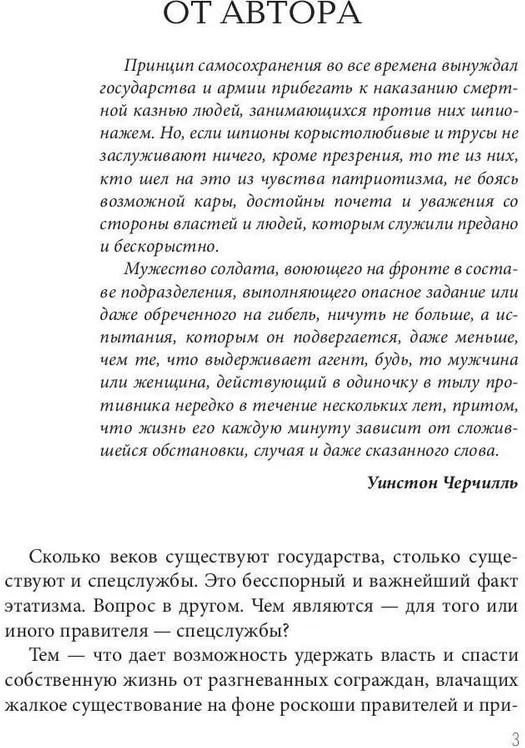 ОТ АВТОРА

Принцип самосохранения во все времена вынуждал государства и армии прибегать к наказанию смертной казнью людей, занимающихся против них шпионажем. Но, если шпионы корыстолюбивые и трусы не заслуживают ничего, кроме презрения, то те из них, кто шел на это из чувства патриотизма, не боясь возможной кары, достойны почета и уважения со стороны властей и людей, которым служили предано и бескорыстно.

Мужество солдата, воюющего на фронте в составе подразделения, выполняющего опасное задание или даже обреченного на гибель, ничуть не больше, а испытания, которым он подвергается, даже меньше, чем те, что выдерживает агент, будь, то мужчина или женщина, действующий в одиночку в тылу противника нередко в течение нескольких лет, притом, что жизнь его каждую минуту зависит от сложившейся обстановки, случая и даже сказанного слова.

Уинстон Черчилль

Сколько веков существуют государства, столько существуют и спецслужбы. Это бесспорный и важнейший факт этатизма. Вопрос в другом. Чем являются — для того или иного правителя — спецслужбы?

Тем — что дает возможность удержать власть и спасти собственную жизнь от разгневанных сограждан, влачащих жалкое существование на фоне роскоши правителей и при-

3